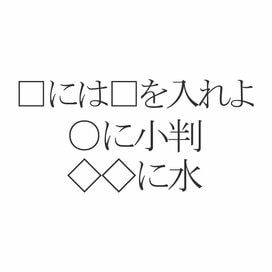 □には□を入れよ
○に小判
◇◇に水